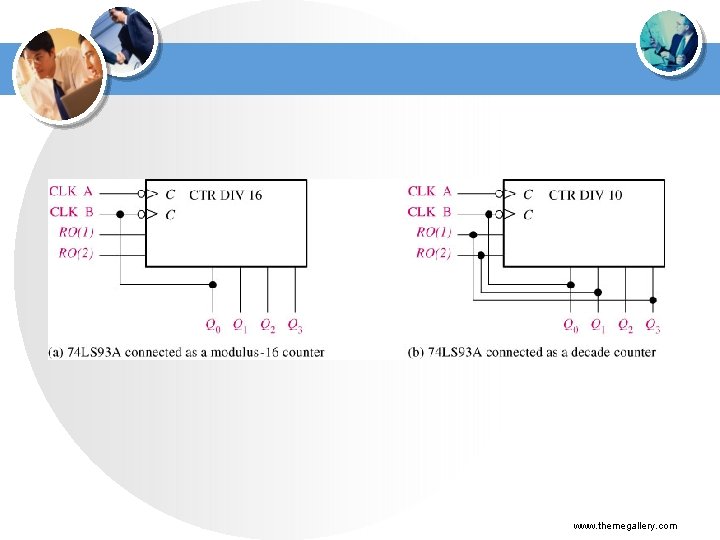 CLK A
CLK B
RO(1)
RO(2)
C
C
CTR DIV 16
$Q_0$ $Q_1$ $Q_2$ $Q_3$

(a) 74LS93A connected as a modulus-16 counter

CLK A
CLK B
RO(1)
RO(2)
C
C
CTR DIV 10
$Q_0$ $Q_1$ $Q_2$ $Q_3$

(b) 74LS93A connected as a decade counter

www.themegallery.com